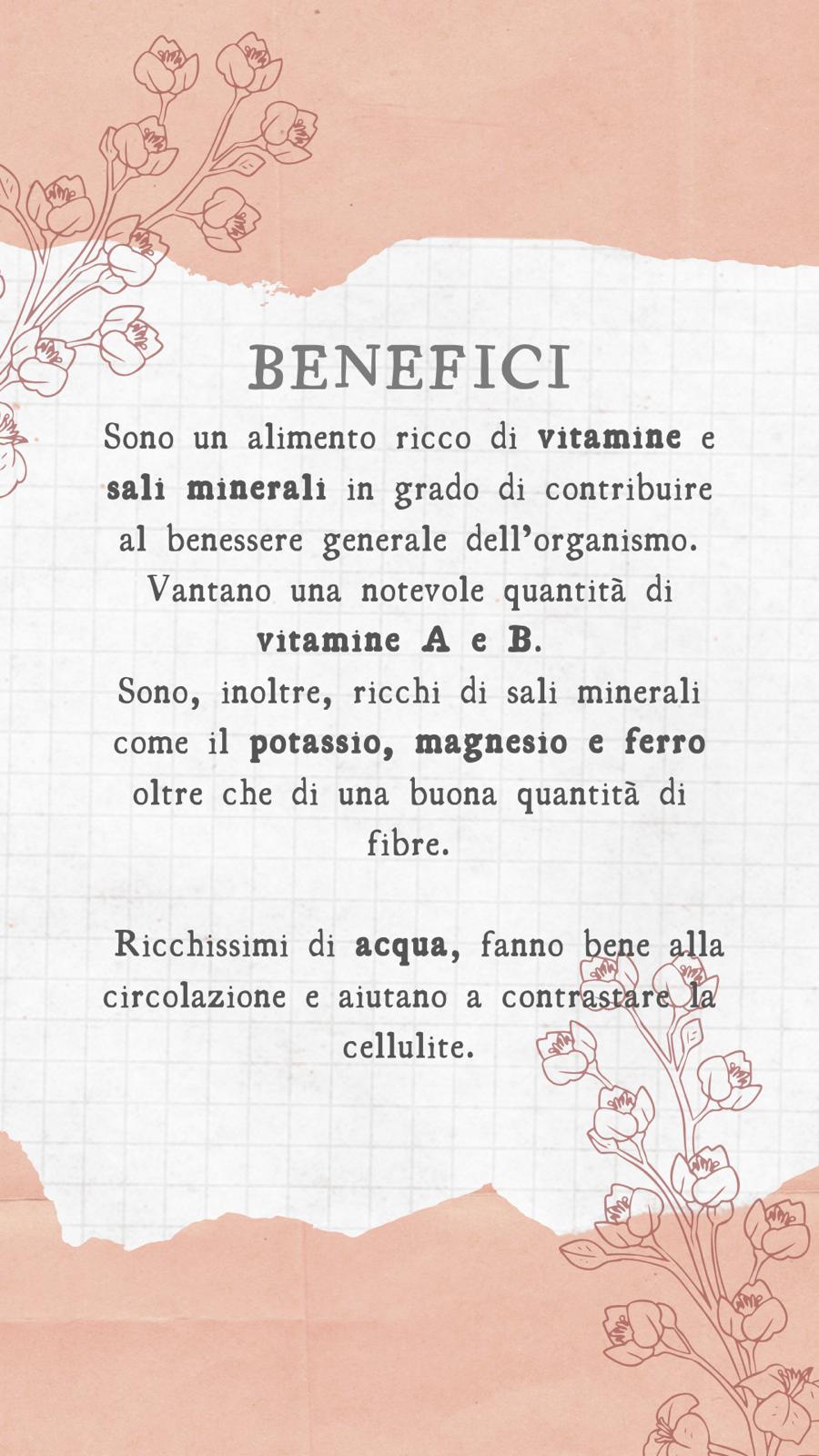 BENEFICI

Sono un alimento ricco di vitamine e sali minerali in grado di contribuire al benessere generale dell'organismo. Vantano una notevole quantità di vitamine A e B.
Sono, inoltre, ricchi di sali minerali come il potassio, magnesio e ferro oltre che di una buona quantità di fibre.

Ricchissimi di acqua, fanno bene alla circolazione e aiutano a contrastare la cellulite.